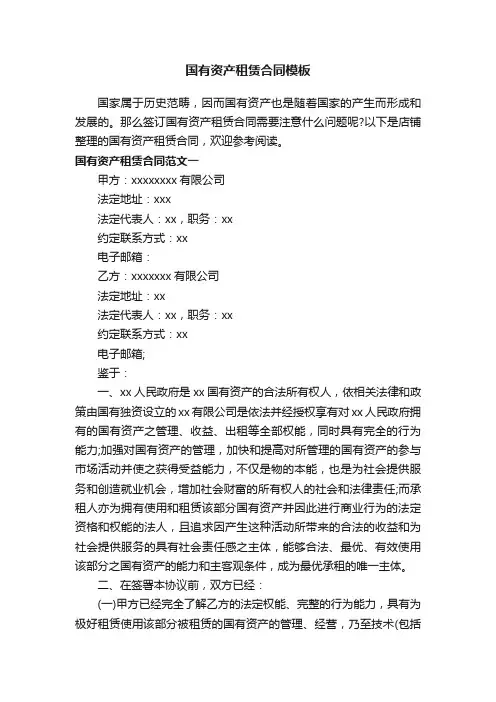 国有资产租赁合同模板

国家属于历史范畴，因而国有资产也是随着国家的产生而形成和发展的。那么签订国有资产租赁合同需要注意什么问题呢?以下是店铺整理的国有资产租赁合同，欢迎参考阅读。

国有资产租赁合同范文一

甲方：xxxxxxxx 有限公司

法定地址：xxx

法定代表人：xx，职务：xx

约定联系方式：xx

电子邮箱：

乙方：xxxxxxx 有限公司

法定地址：xx

法定代表人：xx，职务：xx

约定联系方式：xx

电子邮箱;

鉴于：

一、xx 人民政府是 xx 国有资产的合法所有权人，依相关法律和政策由国有独资设立的 xx 有限公司是依法并经授权享有对 xx 人民政府拥有的国有资产之管理、收益、出租等全部权能，同时具有完全的行为能力;加强对国有资产的管理，加快和提高对所管理的国有资产的参与市场活动并使之获得受益能力，不仅是物的本能，也是为社会提供服务和创造就业机会，增加社会财富的所有权人的社会和法律责任;而承租人亦为拥有使用和租赁该部分国有资产并因此进行商业行为的法定资格和权能的法人，且追求因产生这种活动所带来的合法的收益和为社会提供服务的具有社会责任感之主体，能够合法、最优、有效使用该部分之国有资产的能力和主客观条件，成为最优承租的唯一主体。

二、在签署本协议前，双方已经：

(一)甲方已经完全了解乙方的法定权能、完整的行为能力，具有为极好租赁使用该部分被租赁的国有资产的管理、经营，乃至技术(包括